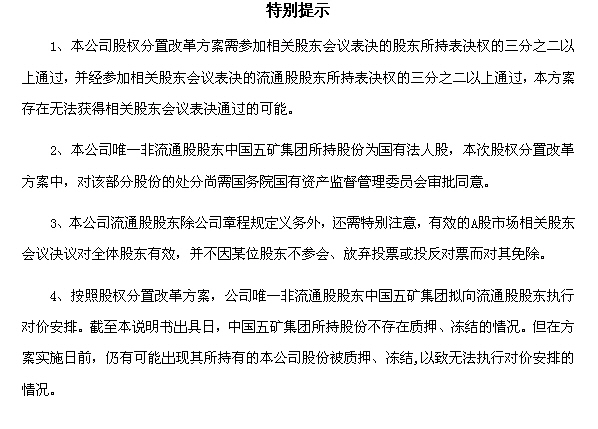 特别提示

1、本公司股权分置改革方案需参加相关股东会议表决的股东所持表决权的三分之二以上通过，并经参加相关股东会议表决的流通股股东所持表决权的三分之二以上通过，本方案存在无法获得相关股东会议表决通过的可能。

2、本公司唯一非流通股股东中国五矿集团所持股份为国有法人股，本次股权分置改革方案中，对该部分股份的处分尚需国务院国有资产监督管理委员会审批同意。

3、本公司流通股股东除公司章程规定义务外，还需特别注意，有效的A股市场相关股东会议决议对全体股东有效，并不因某位股东不参会、放弃投票或投反对票而对其免除。

4、按照股权分置改革方案，公司唯一非流通股股东中国五矿集团拟向流通股股东执行对价安排。截至本说明书出具日，中国五矿集团所持股份不存在质押、冻结的情况。但在方案实施日前，仍有可能出现其所持有的本公司股份被质押、冻结,以致无法执行对价安排的情况。